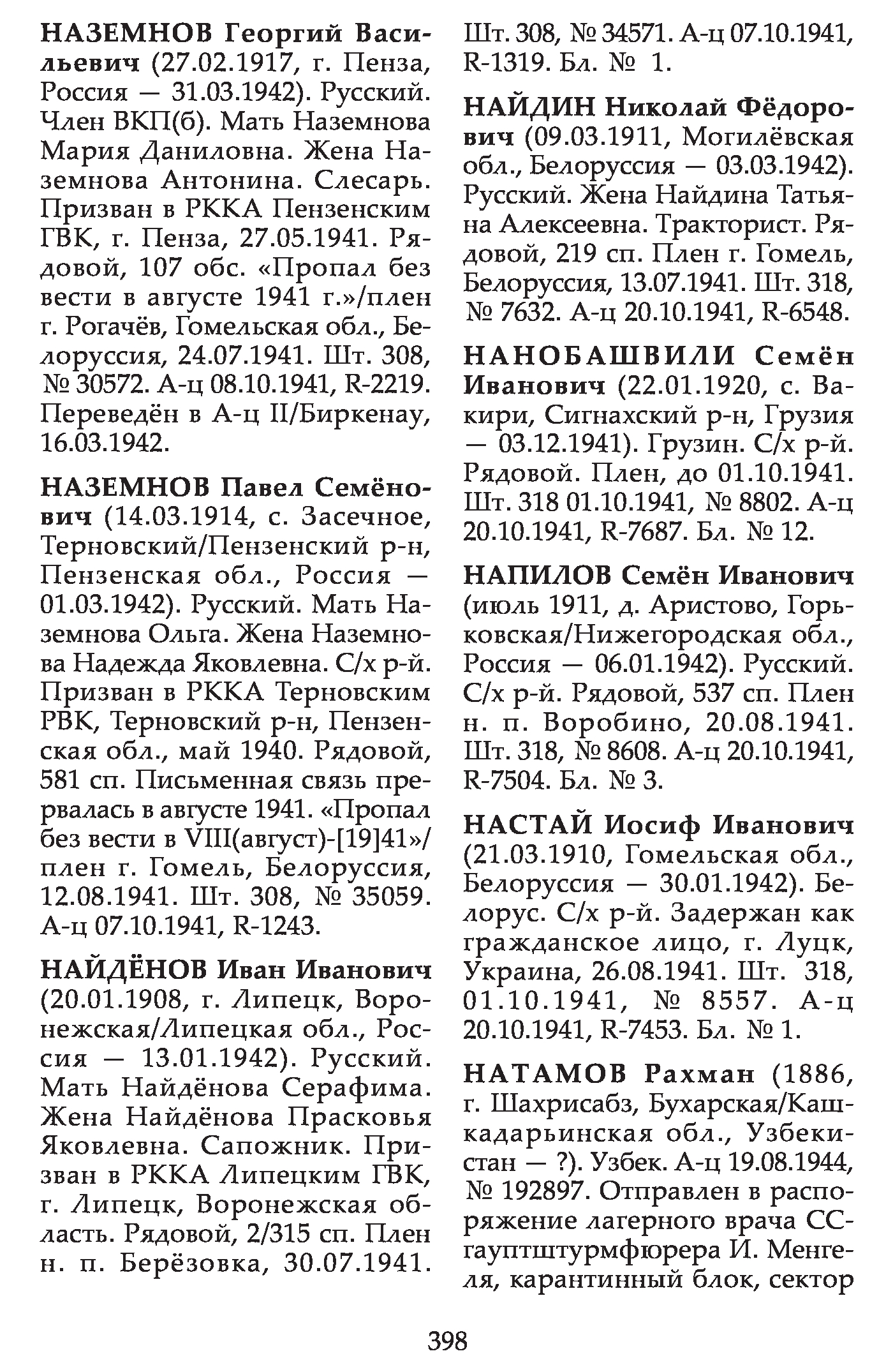 НАЗЕМНОВ Георгий Васильевич (27.02.1917, г. Пенза, Россия — 31.03.1942). Русский. Член ВКП(б). Мать Наземнова Мария Даниловна. Жена Наземнова Антонина. Слесарь. Призван в РККА Пензенским ГВК, г. Пенза, 27.05.1941. Рядовой, 107 обс. «Пропал без вести в августе 1941 г.»/плен г. Рогачёв, Гомельская обл., Белоруссия, 24.07.1941. Шт. 308, № 30572. А-ц 08.10.1941, R-2219. Переведён в А-ц II/Биркенау, 16.03.1942.

НАЗЕМНОВ Павел Семёнович (14.03.1914, с. Засечное, Терновский/Пензенский р-н, Пензенская обл., Россия — 01.03.1942). Русский. Мать Наземнова Ольга. Жена Наземнова Надежда Яковлевна. С/х р-й. Призван в РККА Терновским РВК, Терновский р-н, Пензенская обл., май 1940. Рядовой, 581 сп. Письменная связь прервалась в августе 1941. «Пропал без вести в VIII(август)-[19]41»/плен г. Гомель, Белоруссия, 12.08.1941. Шт. 308, № 35059. А-ц 07.10.1941, R-1243.

НАЙДЁНОВ Иван Иванович (20.01.1908, г. Липецк, Воронежская/Липецкая обл., Россия — 13.01.1942). Русский. Мать Найдёнова Серафима. Жена Найдёнова Прасковья Яковлевна. Сапожник. Призван в РККА Липецким ГВК, г. Липецк, Воронежская область. Рядовой, 2/315 сп. Плен н. п. Берёзовка, 30.07.1941. Шт. 308, № 34571. А-ц 07.10.1941, R-1319. Бл. № 1.

НАЙДИН Николай Фёдорович (09.03.1911, Могилёвская обл., Белоруссия — 03.03.1942). Русский. Жена Найдина Татьяна Алексеевна. Тракторист. Рядовой, 219 сп. Плен г. Гомель, Белоруссия, 13.07.1941. Шт. 318, № 7632. А-ц 20.10.1941, R-6548.

НАНОБАШВИЛИ Семён Иванович (22.01.1920, с. Вакири, Сигнахский р-н, Грузия — 03.12.1941). Грузин. С/х р-й. Рядовой. Плен, до 01.10.1941. Шт. 318 01.10.1941, № 8802. А-ц 20.10.1941, R-7687. Бл. № 12.

НАПИЛОВ Семён Иванович (июль 1911, д. Аристово, Горьковская/Нижегородская обл., Россия — 06.01.1942). Русский. С/х р-й. Рядовой, 537 сп. Плен н. п. Воробино, 20.08.1941. Шт. 318, № 8608. А-ц 20.10.1941, R-7504. Бл. № 3.

НАСТАЙ Иосиф Иванович (21.03.1910, Гомельская обл., Белоруссия — 30.01.1942). Белорус. С/х р-й. Задержан как гражданское лицо, г. Луцк, Украина, 26.08.1941. Шт. 318, 01.10.1941, № 8557. А-ц 20.10.1941, R-7453. Бл. № 1.

НАТАМОВ Рахман (1886, г. Шахрисабз, Бухарская/Кашкадарьинская обл., Узбекистан — ?). Узбек. А-ц 19.08.1944, № 192897. Отправлен в распоряжение лагерного врача СС-гауптштурмфюрера И. Менгеля, карантинный блок, сектор

398